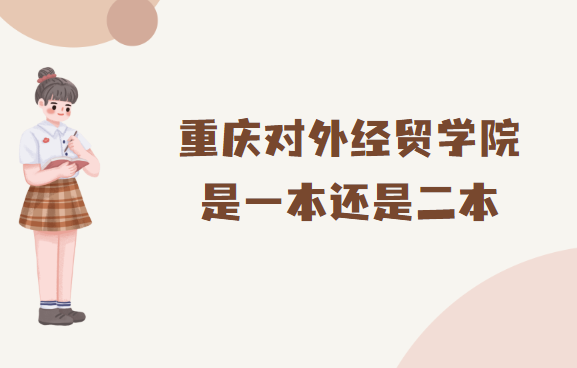 重庆对外经贸学院
是一本还是二本